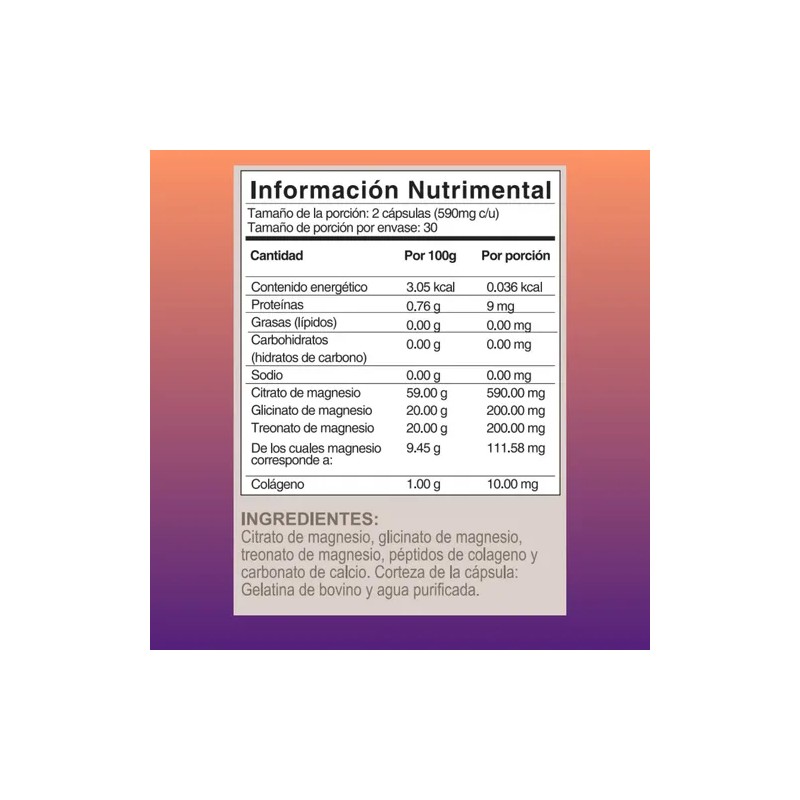 Información Nutrimental
Tamaño de la porción: 2 cápsulas (590mg c/u)
Tamaño de porción por envase: 30

| Cantidad | Por 100g | Por porción |
|---|---|---|
| Contenido energético | 3.05 kcal | 0.036 kcal |
| Proteínas | 0.76 g | 9 mg |
| Grasas (lípidos) | 0.00 g | 0.00 mg |
| Carbohidratos (hidratos de carbono) | 0.00 g | 0.00 mg |
| Sodio | 0.00 g | 0.00 mg |
| Citrato de magnesio | 59.00 g | 590.00 mg |
| Glicinato de magnesio | 20.00 g | 200.00 mg |
| Treonato de magnesio | 20.00 g | 200.00 mg |
| De los cuales magnesio corresponde a: | 9.45 g | 111.58 mg |
| Colágeno | 1.00 g | 10.00 mg |

INGREDIENTES:
Citrato de magnesio, glicinato de magnesio, treonato de magnesio, péptidos de colageno y carbonato de calcio. Corteza de la cápsula: Gelatina de bovino y agua purificada.